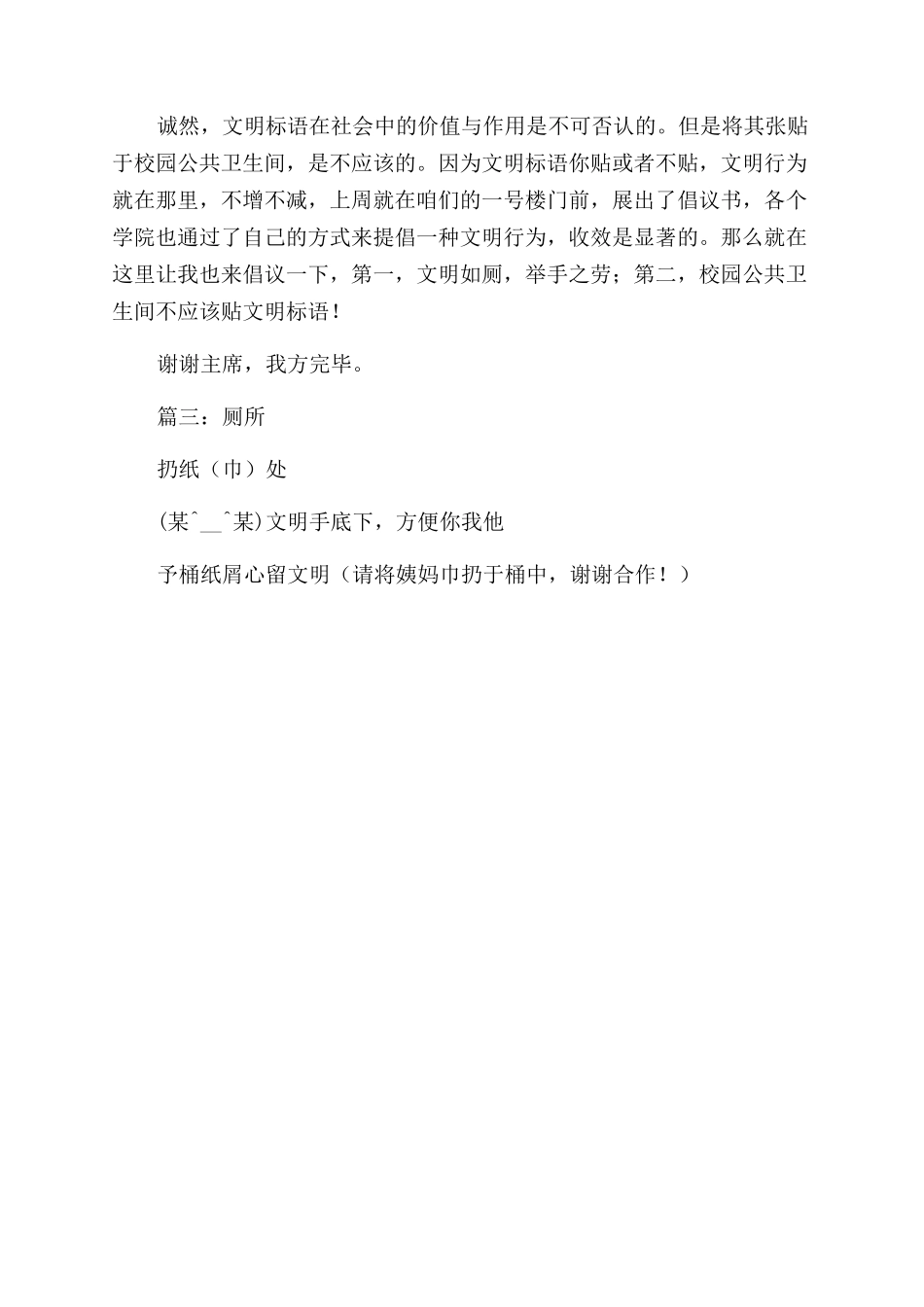 诚然，文明标语在社会中的价值与作用是不可否认的。但是将其张贴于校园公共卫生间，是不应该的。因为文明标语你贴或者不贴，文明行为就在那里，不增不减，上周就在咱们的一号楼门前，展出了倡议书，各个学院也通过了自己的方式来提倡一种文明行为，收效是显著的。那么就在这里让我也来倡议一下，第一，文明如厕，举手之劳；第二，校园公共卫生间不应该贴文明标语！

谢谢主席，我方完毕。

篇三：厕所

扔纸（巾）处

(某^__^某)文明手底下，方便你我他

予桶纸屑心留文明（请将姨妈巾扔于桶中，谢谢合作！）